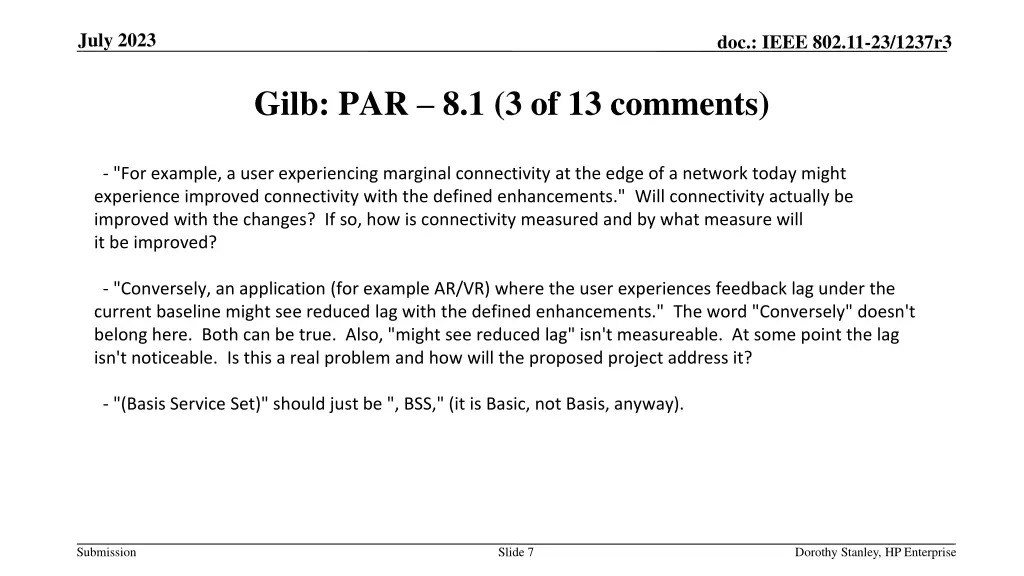 July 2023

doc.: IEEE 802.11-23/1237r3

Gilb: PAR – 8.1 (3 of 13 comments)

- "For example, a user experiencing marginal connectivity at the edge of a network today might experience improved connectivity with the defined enhancements." Will connectivity actually be improved with the changes? If so, how is connectivity measured and by what measure will it be improved?

- "Conversely, an application (for example AR/VR) where the user experiences feedback lag under the current baseline might see reduced lag with the defined enhancements." The word "Conversely" doesn't belong here. Both can be true. Also, "might see reduced lag" isn't measureable. At some point the lag isn't noticeable. Is this a real problem and how will the proposed project address it?

- "(Basis Service Set)" should just be ", BSS," (it is Basic, not Basis, anyway).

Submission

Slide 7

Dorothy Stanley, HP Enterprise